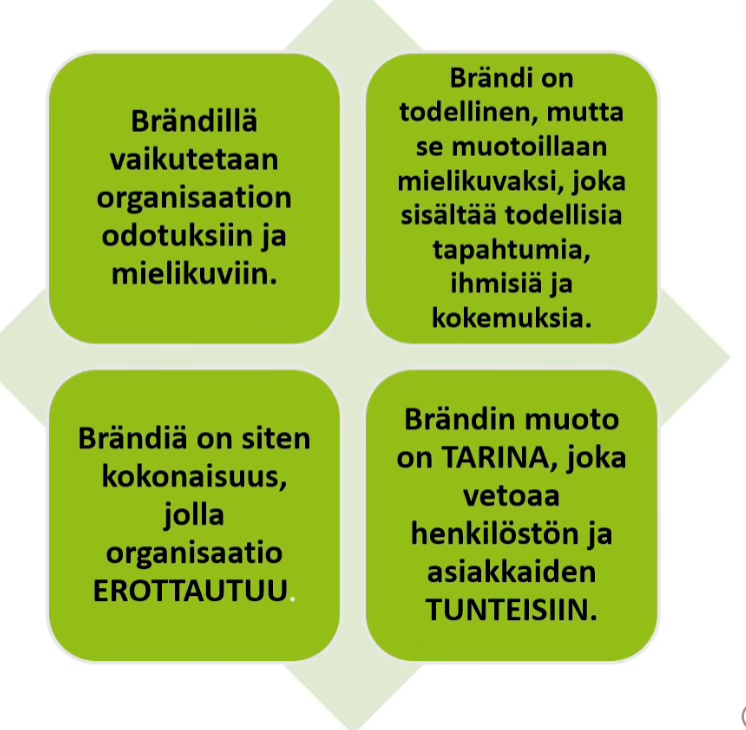 Brändillä vaikutetaan organisaation odotuksiin ja mielikuviin.

Brändi on todellinen, mutta se muotoillaan mielikuvaksi, joka sisältää todellisia tapahtumia, ihmisiä ja kokemuksia.

Brändiä on siten kokonaisuus, jolla organisaatio EROTTAUTUU.

Brändin muoto on TARINA, joka vetoaa henkilöstön ja asiakkaiden TUNTEISIIN.